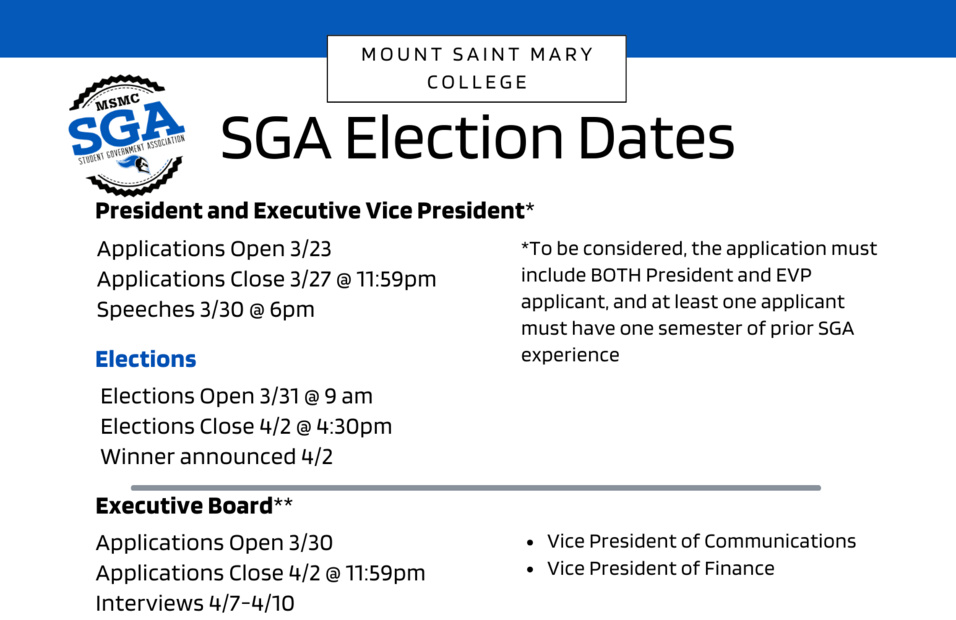 MOUNT SAINT MARY COLLEGE

MSMC
SGA
STUDENT GOVERNMENT ASSOCIATION

SGA Election Dates

President and Executive Vice President*

Applications Open 3/23
Applications Close 3/27 @ 11:59pm
Speeches 3/30 @ 6pm

Elections

Elections Open 3/31 @ 9 am
Elections Close 4/2 @ 4:30pm
Winner announced 4/2

*To be considered, the application must include BOTH President and EVP applicant, and at least one applicant must have one semester of prior SGA experience

Executive Board**

Applications Open 3/30
Applications Close 4/2 @ 11:59pm
Interviews 4/7-4/10

• Vice President of Communications
• Vice President of Finance